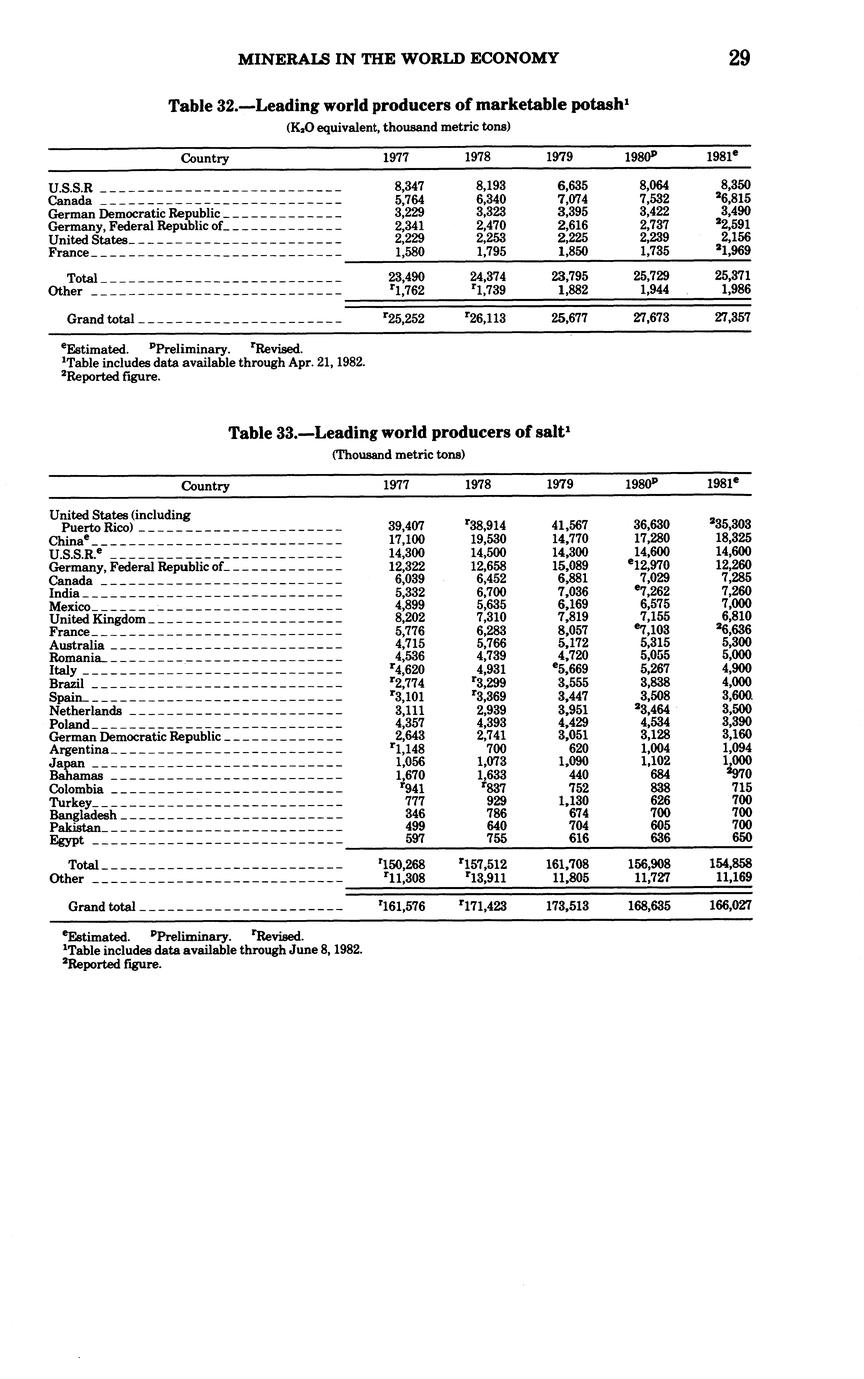 MINERALS IN THE WORLD ECONOMY 29

Table 32.—Leading world producers of marketable potash$^1$

($K_2O$ equivalent, thousand metric tons)

| Country | 1977 | 1978 | 1979 | 1980$^p$ | 1981$^e$ |
|---|---|---|---|---|---|
| U.S.S.R | 8,347 | 8,193 | 6,635 | 8,064 | 8,350 |
| Canada | 5,764 | 6,340 | 7,074 | 7,532 | $^2$6,815 |
| German Democratic Republic | 3,229 | 3,323 | 3,395 | 3,422 | 3,490 |
| Germany, Federal Republic of | 2,341 | 2,470 | 2,616 | 2,737 | $^2$2,591 |
| United States | 2,229 | 2,253 | 2,225 | 2,239 | 2,156 |
| France | 1,580 | 1,795 | 1,850 | 1,735 | $^2$1,969 |
| Total | 23,490 | 24,374 | 23,795 | 25,729 | 25,371 |
| Other | $^r$1,762 | $^r$1,739 | 1,882 | 1,944 | 1,986 |
| Grand total | $^r$25,252 | $^r$26,113 | 25,677 | 27,673 | 27,357 |

$^e$Estimated. $^p$Preliminary. $^r$Revised.
$^1$Table includes data available through Apr. 21, 1982.
$^2$Reported figure.

Table 33.—Leading world producers of salt$^1$

(Thousand metric tons)

| Country | 1977 | 1978 | 1979 | 1980$^p$ | 1981$^e$ |
|---|---|---|---|---|---|
| United States (including Puerto Rico) | 39,407 | $^r$38,914 | 41,567 | 36,630 | $^2$35,303 |
| China$^e$ | 17,100 | 19,530 | 14,770 | 17,280 | 18,325 |
| U.S.S.R.$^e$ | 14,300 | 14,500 | 14,300 | 14,600 | 14,600 |
| Germany, Federal Republic of | 12,322 | 12,658 | 15,089 | $^e$12,970 | 12,260 |
| Canada | 6,039 | 6,452 | 6,881 | 7,029 | 7,285 |
| India | 5,332 | 6,700 | 7,036 | $^e$7,262 | 7,260 |
| Mexico | 4,899 | 5,635 | 6,169 | 6,575 | 7,000 |
| United Kingdom | 8,202 | 7,310 | 7,819 | 7,155 | 6,810 |
| France | 5,776 | 6,283 | 8,057 | $^e$7,103 | $^2$6,636 |
| Australia | 4,715 | 5,766 | 5,172 | 5,315 | 5,300 |
| Romania | 4,536 | 4,739 | 4,720 | 5,055 | 5,000 |
| Italy | $^r$4,620 | 4,931 | $^e$5,669 | 5,267 | 4,900 |
| Brazil | $^r$2,774 | $^r$3,299 | 3,555 | 3,838 | 4,000 |
| Spain | $^r$3,101 | $^r$3,369 | 3,447 | 3,508 | 3,600 |
| Netherlands | 3,111 | 2,939 | 3,951 | $^2$3,464 | 3,500 |
| Poland | 4,357 | 4,393 | 4,429 | 4,534 | 3,390 |
| German Democratic Republic | 2,643 | 2,741 | 3,051 | 3,128 | 3,160 |
| Argentina | $^r$1,148 | 700 | 620 | 1,004 | 1,094 |
| Japan | 1,056 | 1,073 | 1,090 | 1,102 | 1,000 |
| Bahamas | 1,670 | 1,633 | 440 | 684 | $^2$970 |
| Colombia | $^r$941 | $^r$837 | 752 | 838 | 715 |
| Turkey | 777 | 929 | 1,130 | 626 | 700 |
| Bangladesh | 346 | 786 | 674 | 700 | 700 |
| Pakistan | 499 | 640 | 704 | 605 | 700 |
| Egypt | 597 | 755 | 616 | 636 | 650 |
| Total | $^r$150,268 | $^r$157,512 | 161,708 | 156,908 | 154,858 |
| Other | $^r$11,308 | $^r$13,911 | 11,805 | 11,727 | 11,169 |
| Grand total | $^r$161,576 | $^r$171,423 | 173,513 | 168,635 | 166,027 |

$^e$Estimated. $^p$Preliminary. $^r$Revised.
$^1$Table includes data available through June 8, 1982.
$^2$Reported figure.